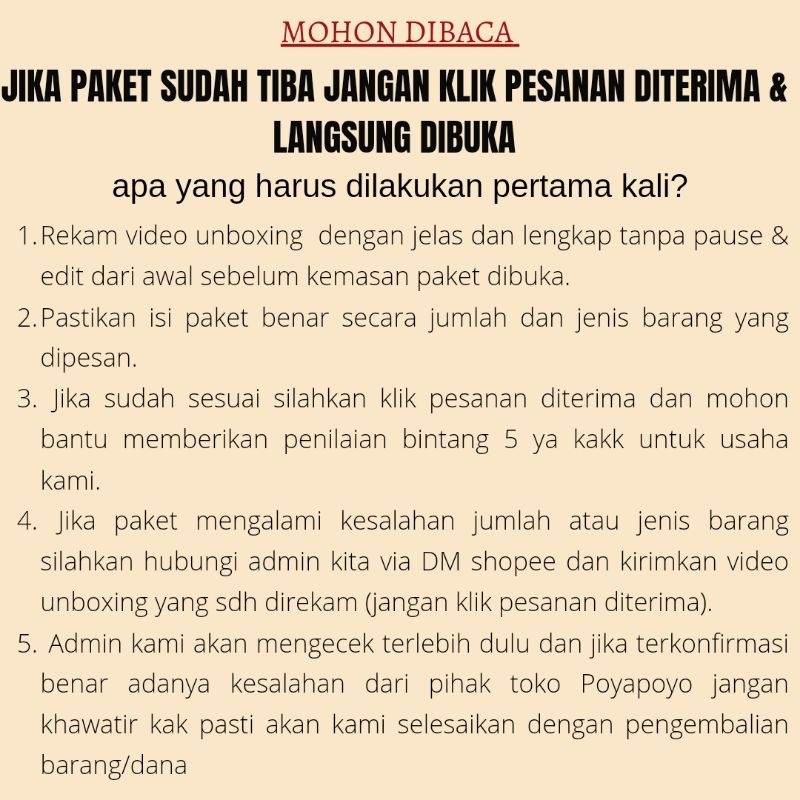 MOHON DIBACA

JIKA PAKET SUDAH TIBA JANGAN KLIK PESANAN DITERIMA & LANGSUNG DIBUKA

apa yang harus dilakukan pertama kali?

1. Rekam video unboxing dengan jelas dan lengkap tanpa pause & edit dari awal sebelum kemasan paket dibuka.
2. Pastikan isi paket benar secara jumlah dan jenis barang yang dipesan.
3. Jika sudah sesuai silahkan klik pesanan diterima dan mohon bantu memberikan penilaian bintang 5 ya kakk untuk usaha kami.
4. Jika paket mengalami kesalahan jumlah atau jenis barang silahkan hubungi admin kita via DM shopee dan kirimkan video unboxing yang sdh direkam (jangan klik pesanan diterima).
5. Admin kami akan mengecek terlebih dulu dan jika terkonfirmasi benar adanya kesalahan dari pihak toko Poyapoyo jangan khawatir kak pasti akan kami selesaikan dengan pengembalian barang/dana